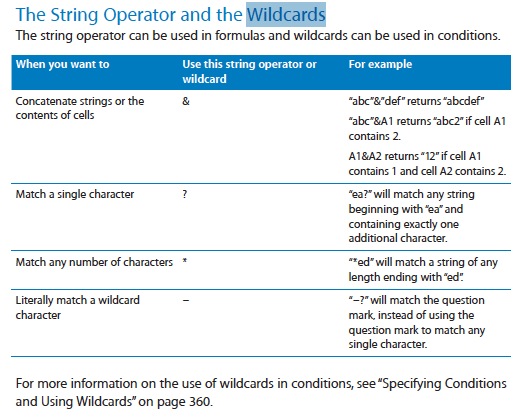 The String Operator and the Wildcards

The string operator can be used in formulas and wildcards can be used in conditions.

| When you want to | Use this string operator or wildcard | For example |
|---|---|---|
| Concatenate strings or the contents of cells | & | "abc"&"def" returns "abcdef" "abc"&A1 returns "abc2" if cell A1 contains 2. A1&A2 returns "12" if cell A1 contains 1 and cell A2 contains 2. |
| Match a single character | ? | "ea?" will match any string beginning with "ea" and containing exactly one additional character. |
| Match any number of characters | * | "*ed" will match a string of any length ending with "ed". |
| Literally match a wildcard character | ~ | "~?" will match the question mark, instead of using the question mark to match any single character. |

For more information on the use of wildcards in conditions, see "Specifying Conditions and Using Wildcards" on page 360.